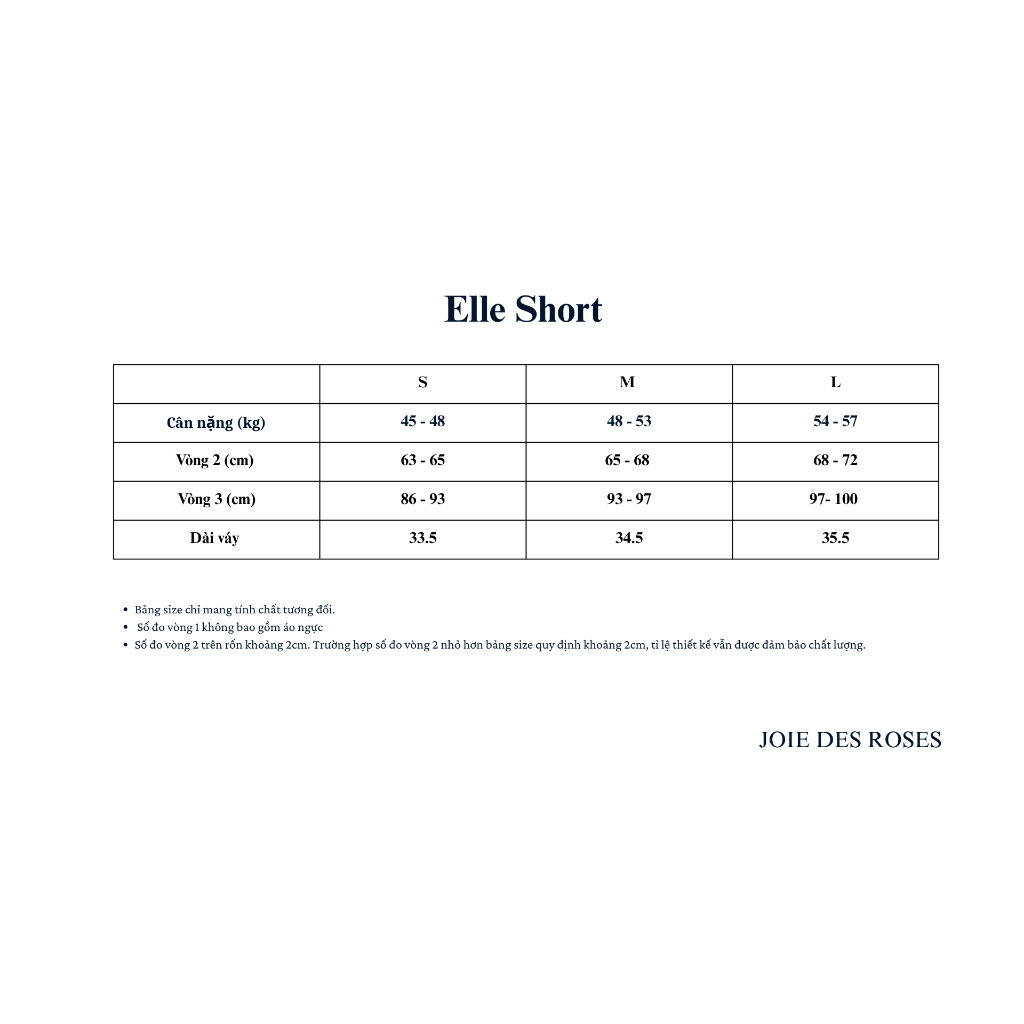 Elle Short

| | S | M | L |
|---|---|---|---|
| Cân nặng (kg) | 45 - 48 | 48 - 53 | 54 - 57 |
| Vòng 2 (cm) | 63 - 65 | 65 - 68 | 68 - 72 |
| Vòng 3 (cm) | 86 - 93 | 93 - 97 | 97- 100 |
| Dài váy | 33.5 | 34.5 | 35.5 |

• Bảng size chỉ mang tính chất tương đối.
• Số đo vòng 1 không bao gồm áo ngực
• Số đo vòng 2 trên rốn khoảng 2cm. Trường hợp số đo vòng 2 nhỏ hơn bảng size quy định khoảng 2cm, tỉ lệ thiết kế vẫn được đảm bảo chất lượng.

JOIE DES ROSES